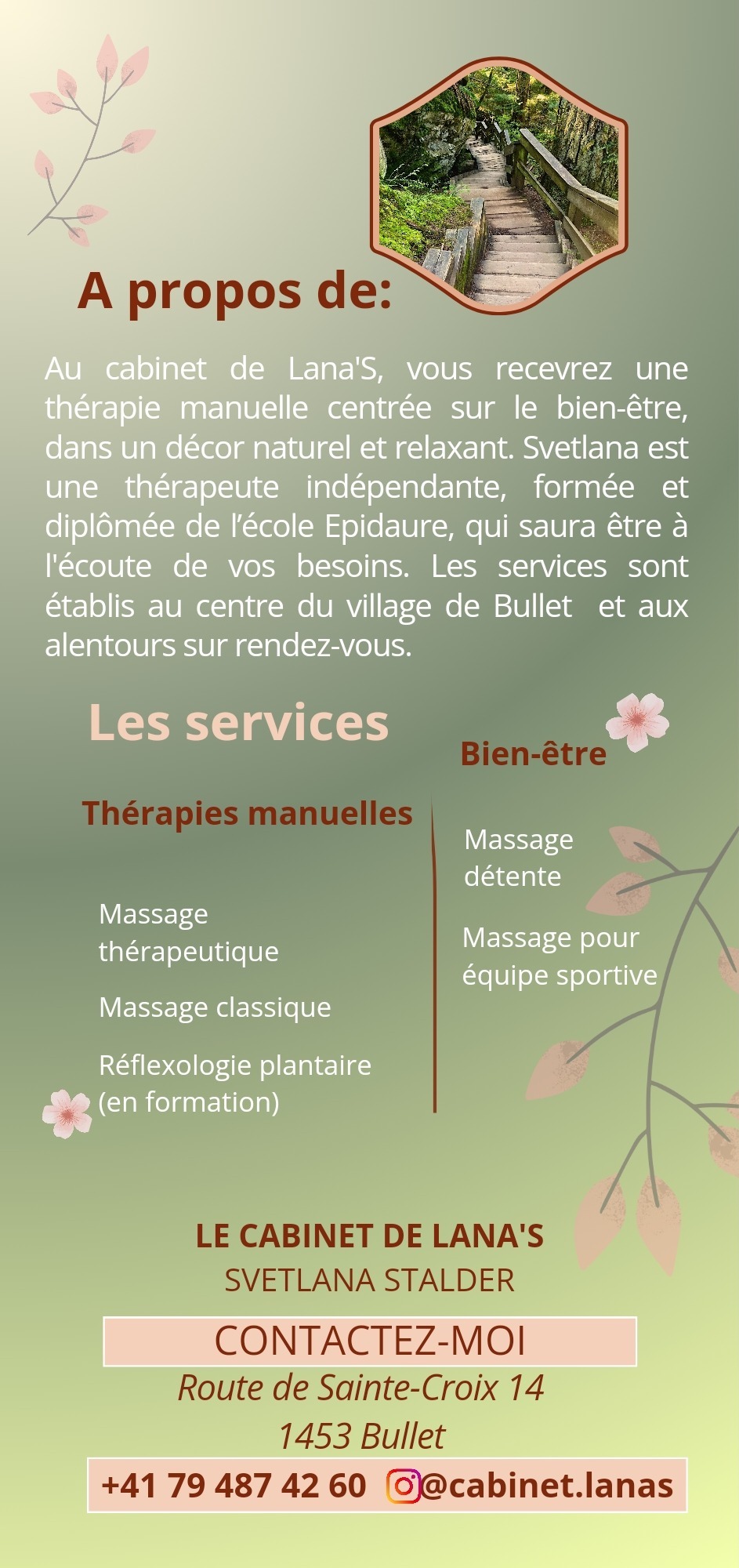 A propos de:

Au cabinet de Lana'S, vous recevrez une thérapie manuelle centrée sur le bien-être, dans un décor naturel et relaxant. Svetlana est une thérapeute indépendante, formée et diplômée de l'école Epidaure, qui saura être à l'écoute de vos besoins. Les services sont établis au centre du village de Bullet  et aux alentours sur rendez-vous.

Les services

Thérapies manuelles

Massage thérapeutique

Massage classique

Réflexologie plantaire (en formation)

Bien-être

Massage détente

Massage pour équipe sportive

LE CABINET DE LANA'S
SVETLANA STALDER

CONTACTEZ-MOI
Route de Sainte-Croix 14
1453 Bullet

+41 79 487 42 60 @cabinet.lanas